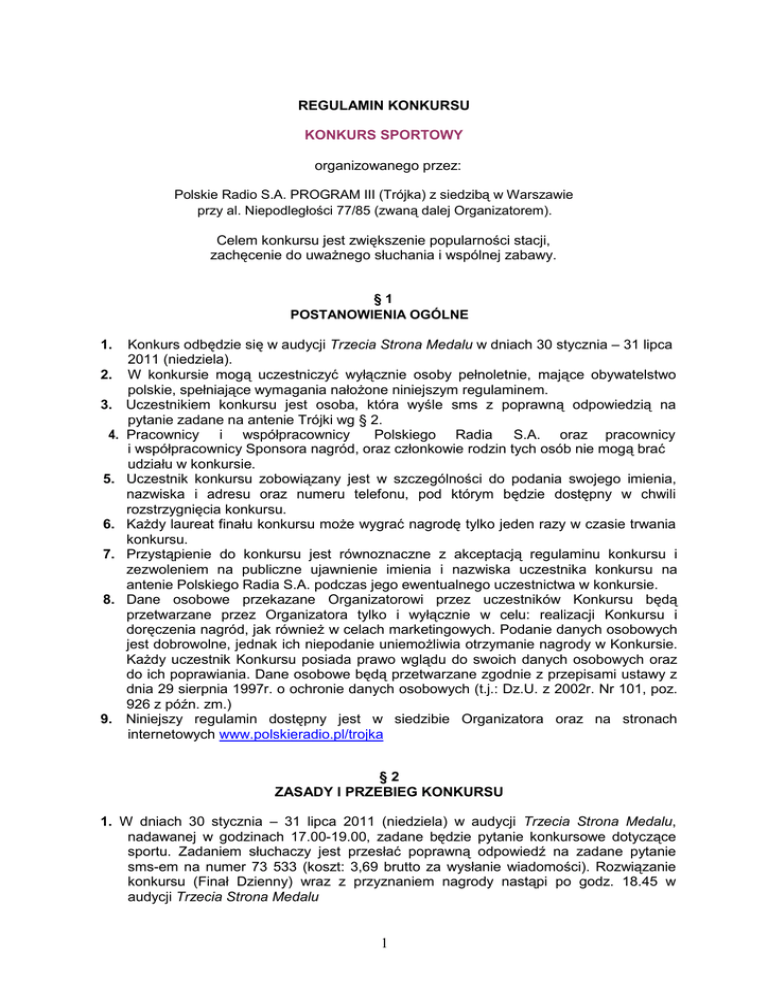 REGULAMIN KONKURSU

KONKURS SPORTOWY

organizowanego przez:

Polskie Radio S.A. PROGRAM III (Trójka) z siedzibą w Warszawie przy al. Niepodległości 77/85 (zwaną dalej Organizatorem).

Celem konkursu jest zwiększenie popularności stacji, zachęcenie do uważnego słuchania i wspólnej zabawy.

§ 1
POSTANOWIENIA OGÓLNE

1. Konkurs odbędzie się w audycji Trzecia Strona Medalu w dniach 30 stycznia – 31 lipca 2011 (niedziela).
2. W konkursie mogą uczestniczyć wyłącznie osoby pełnoletnie, mające obywatelstwo polskie, spełniające wymagania nałożone niniejszym regulaminem.
3. Uczestnikiem konkursu jest osoba, która wyśle sms z poprawną odpowiedzią na pytanie zadane na antenie Trójki wg § 2.
4. Pracownicy i współpracownicy Polskiego Radia S.A. oraz pracownicy i współpracownicy Sponsora nagród, oraz członkowie rodzin tych osób nie mogą brać udziału w konkursie.
5. Uczestnik konkursu zobowiązany jest w szczególności do podania swojego imienia, nazwiska i adresu oraz numeru telefonu, pod którym będzie dostępny w chwili rozstrzygnięcia konkursu.
6. Każdy laureat finału konkursu może wygrać nagrodę tylko jeden razy w czasie trwania konkursu.
7. Przystąpienie do konkursu jest równoznaczne z akceptacją regulaminu konkursu i zezwoleniem na publiczne ujawnienie imienia i nazwiska uczestnika konkursu na antenie Polskiego Radia S.A. podczas jego ewentualnego uczestnictwa w konkursie.
8. Dane osobowe przekazane Organizatorowi przez uczestników Konkursu będą przetwarzane przez Organizatora tylko i wyłącznie w celu: realizacji Konkursu i doręczenia nagród, jak również w celach marketingowych. Podanie danych osobowych jest dobrowolne, jednak ich niepodanie uniemożliwia otrzymanie nagrody w Konkursie. Każdy uczestnik Konkursu posiada prawo wglądu do swoich danych osobowych oraz do ich poprawiania. Dane osobowe będą przetwarzane zgodnie z przepisami ustawy z dnia 29 sierpnia 1997r. o ochronie danych osobowych (t.j.: Dz.U. z 2002r. Nr 101, poz. 926 z późn. zm.)
9. Niniejszy regulamin dostępny jest w siedzibie Organizatora oraz na stronach internetowych www.polskieradio.pl/trojka

§ 2
ZASADY I PRZEBIEG KONKURSU

1. W dniach 30 stycznia – 31 lipca 2011 (niedziela) w audycji Trzecia Strona Medalu, nadawanej w godzinach 17.00-19.00, zadane będzie pytanie konkursowe dotyczące sportu. Zadaniem słuchaczy jest przesłać poprawną odpowiedź na zadane pytanie sms-em na numer 73 533 (koszt: 3,69 brutto za wysłanie wiadomości). Rozwiązanie konkursu (Finał Dzienny) wraz z przyznaniem nagrody nastąpi po godz. 18.45 w audycji Trzecia Strona Medalu

1